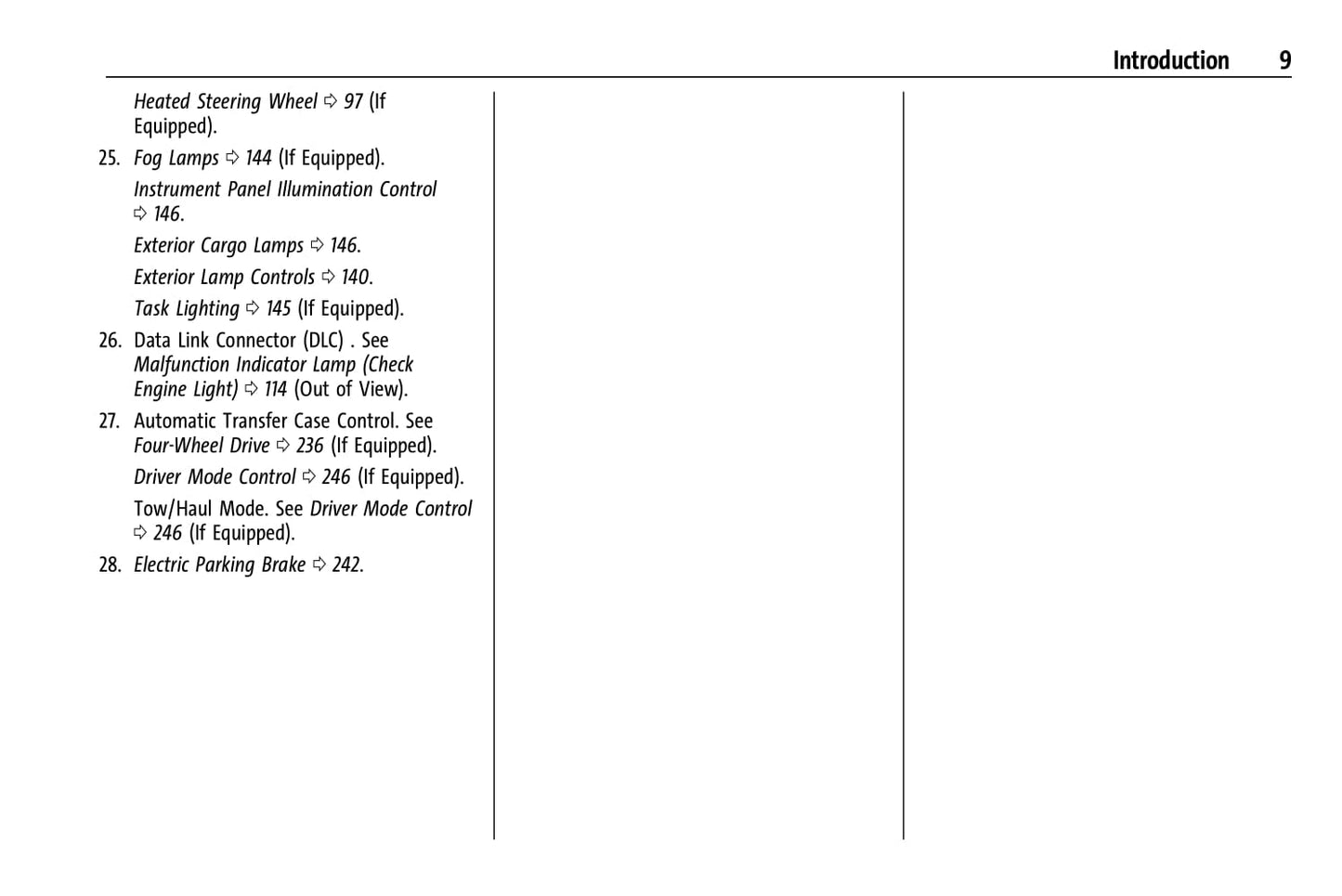 Introduction 9

Heated Steering Wheel ⇨ 97 (If Equipped).

25. Fog Lamps ⇨ 144 (If Equipped).

Instrument Panel Illumination Control ⇨ 146.

Exterior Cargo Lamps ⇨ 146.

Exterior Lamp Controls ⇨ 140.

Task Lighting ⇨ 145 (If Equipped).

26. Data Link Connector (DLC) . See Malfunction Indicator Lamp (Check Engine Light) ⇨ 114 (Out of View).

27. Automatic Transfer Case Control. See Four-Wheel Drive ⇨ 236 (If Equipped).

Driver Mode Control ⇨ 246 (If Equipped).

Tow/Haul Mode. See Driver Mode Control ⇨ 246 (If Equipped).

28. Electric Parking Brake ⇨ 242.